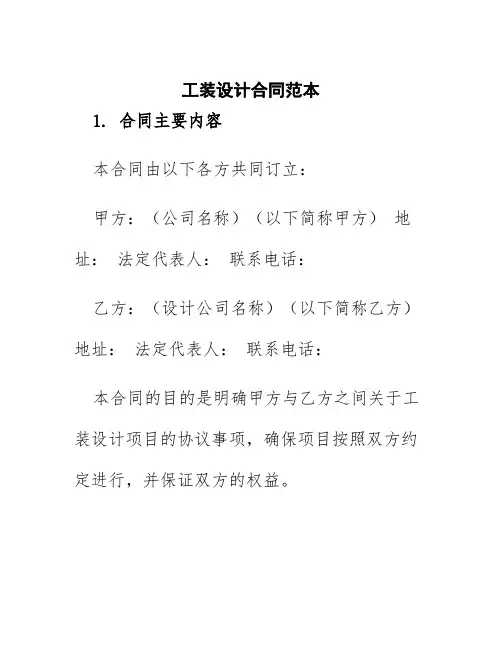 工装设计合同范本

1. 合同主要内容

本合同由以下各方共同订立：

甲方：（公司名称）（以下简称甲方） 地址： 法定代表人： 联系电话：

乙方：（设计公司名称）（以下简称乙方） 地址： 法定代表人： 联系电话：

本合同的目的是明确甲方与乙方之间关于工装设计项目的协议事项，确保项目按照双方约定进行，并保证双方的权益。